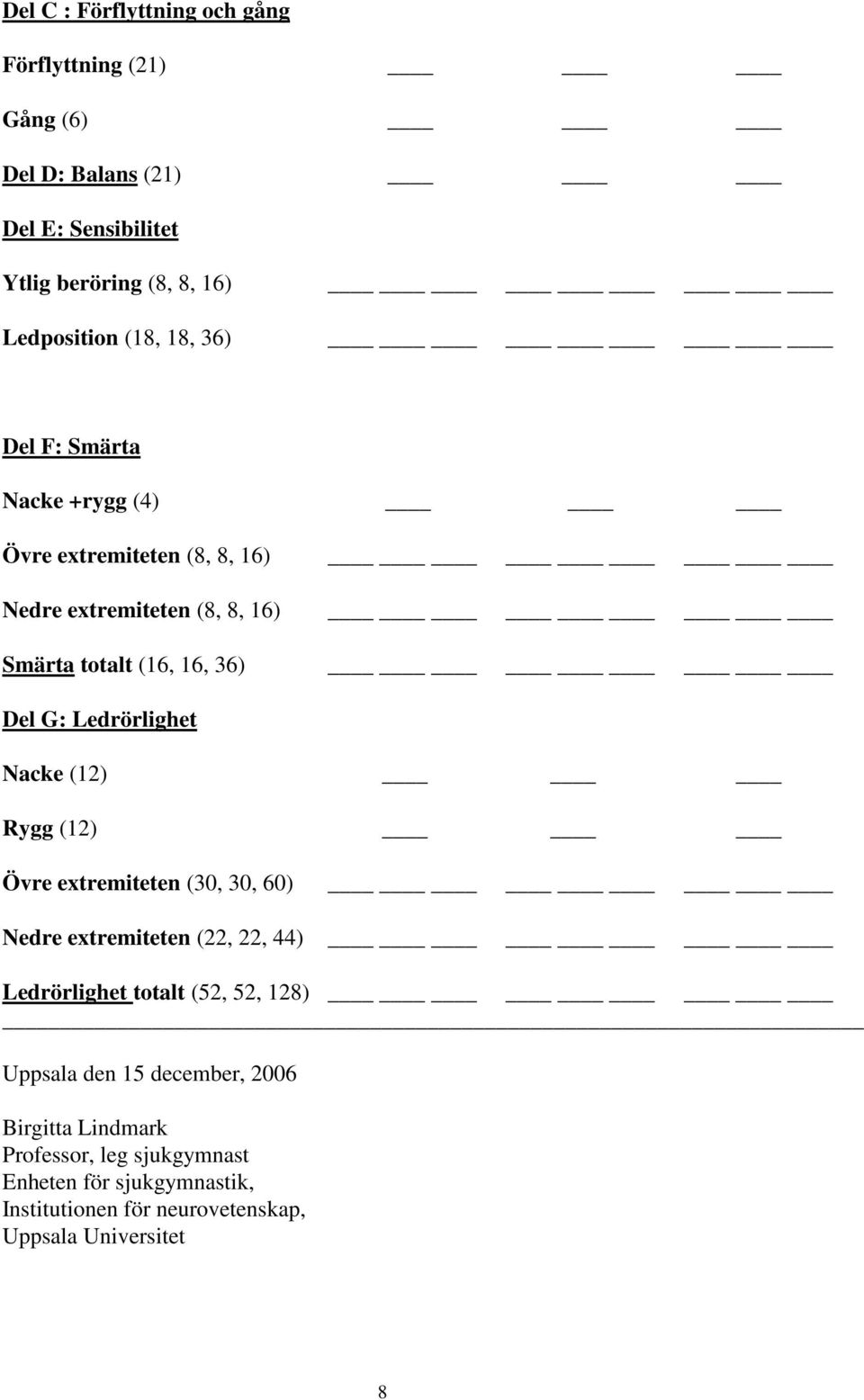 Del C : Förflyttning och gång

Förflyttning (21) ____ ____ ____

Gång (6) ____ ____ ____

Del D: Balans (21) ____ ____ ____

Del E: Sensibilitet

Ytlig beröring (8, 8, 16) ____ ____ ____ ____ ____ ____ ____ ____ ____

Ledposition (18, 18, 36) ____ ____ ____ ____ ____ ____ ____ ____ ____

Del F: Smärta

Nacke +rygg (4) ____ ____ ____

Övre extremiteten (8, 8, 16) ____ ____ ____ ____ ____ ____ ____ ____ ____

Nedre extremiteten (8, 8, 16) ____ ____ ____ ____ ____ ____ ____ ____ ____

Smärta totalt (16, 16, 36) ____ ____ ____ ____ ____ ____ ____ ____ ____

Del G: Ledrörlighet

Nacke (12) ____ ____ ____

Rygg (12) ____ ____ ____

Övre extremiteten (30, 30, 60) ____ ____ ____ ____ ____ ____ ____ ____ ____

Nedre extremiteten (22, 22, 44) ____ ____ ____ ____ ____ ____ ____ ____ ____

Ledrörlighet totalt (52, 52, 128) ____ ____ ____ ____ ____ ____ ____ ____ ____

Uppsala den 15 december, 2006

Birgitta Lindmark
Professor, leg sjukgymnast
Enheten för sjukgymnastik,
Institutionen för neurovetenskap,
Uppsala Universitet

8